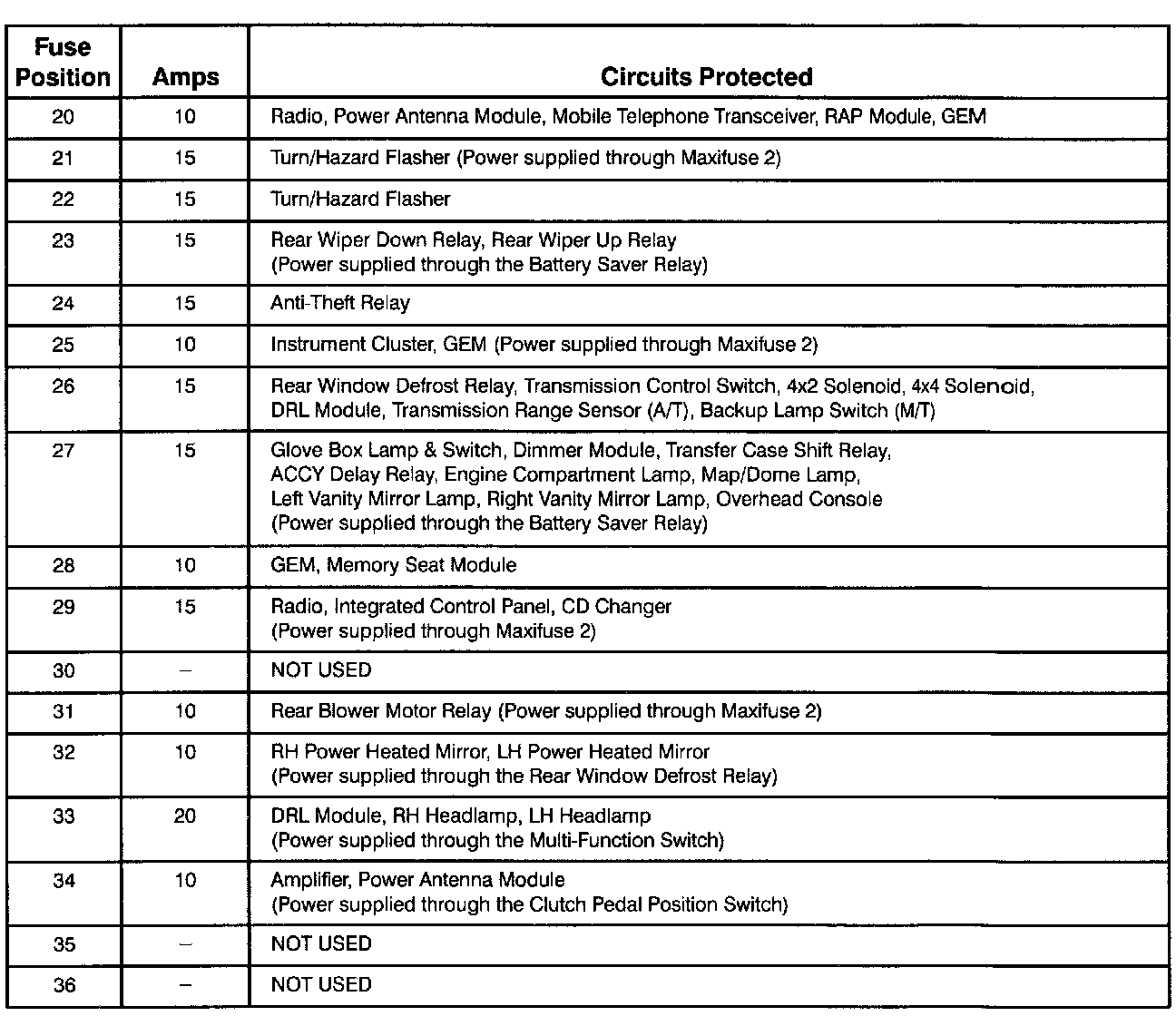 | Fuse Position | Amps | Circuits Protected |
|---|---|---|
| 20 | 10 | Radio, Power Antenna Module, Mobile Telephone Transceiver, RAP Module, GEM |
| 21 | 15 | Turn/Hazard Flasher (Power supplied through Maxifuse 2) |
| 22 | 15 | Turn/Hazard Flasher |
| 23 | 15 | Rear Wiper Down Relay, Rear Wiper Up Relay (Power supplied through the Battery Saver Relay) |
| 24 | 15 | Anti-Theft Relay |
| 25 | 10 | Instrument Cluster, GEM (Power supplied through Maxifuse 2) |
| 26 | 15 | Rear Window Defrost Relay, Transmission Control Switch, 4x2 Solenoid, 4x4 Solenoid, DRL Module, Transmission Range Sensor (A/T), Backup Lamp Switch (M/T) |
| 27 | 15 | Glove Box Lamp & Switch, Dimmer Module, Transfer Case Shift Relay, ACCY Delay Relay, Engine Compartment Lamp, Map/Dome Lamp, Left Vanity Mirror Lamp, Right Vanity Mirror Lamp, Overhead Console (Power supplied through the Battery Saver Relay) |
| 28 | 10 | GEM, Memory Seat Module |
| 29 | 15 | Radio, Integrated Control Panel, CD Changer (Power supplied through Maxifuse 2) |
| 30 | – | NOT USED |
| 31 | 10 | Rear Blower Motor Relay (Power supplied through Maxifuse 2) |
| 32 | 10 | RH Power Heated Mirror, LH Power Heated Mirror (Power supplied through the Rear Window Defrost Relay) |
| 33 | 20 | DRL Module, RH Headlamp, LH Headlamp (Power supplied through the Multi-Function Switch) |
| 34 | 10 | Amplifier, Power Antenna Module (Power supplied through the Clutch Pedal Position Switch) |
| 35 | – | NOT USED |
| 36 | – | NOT USED |